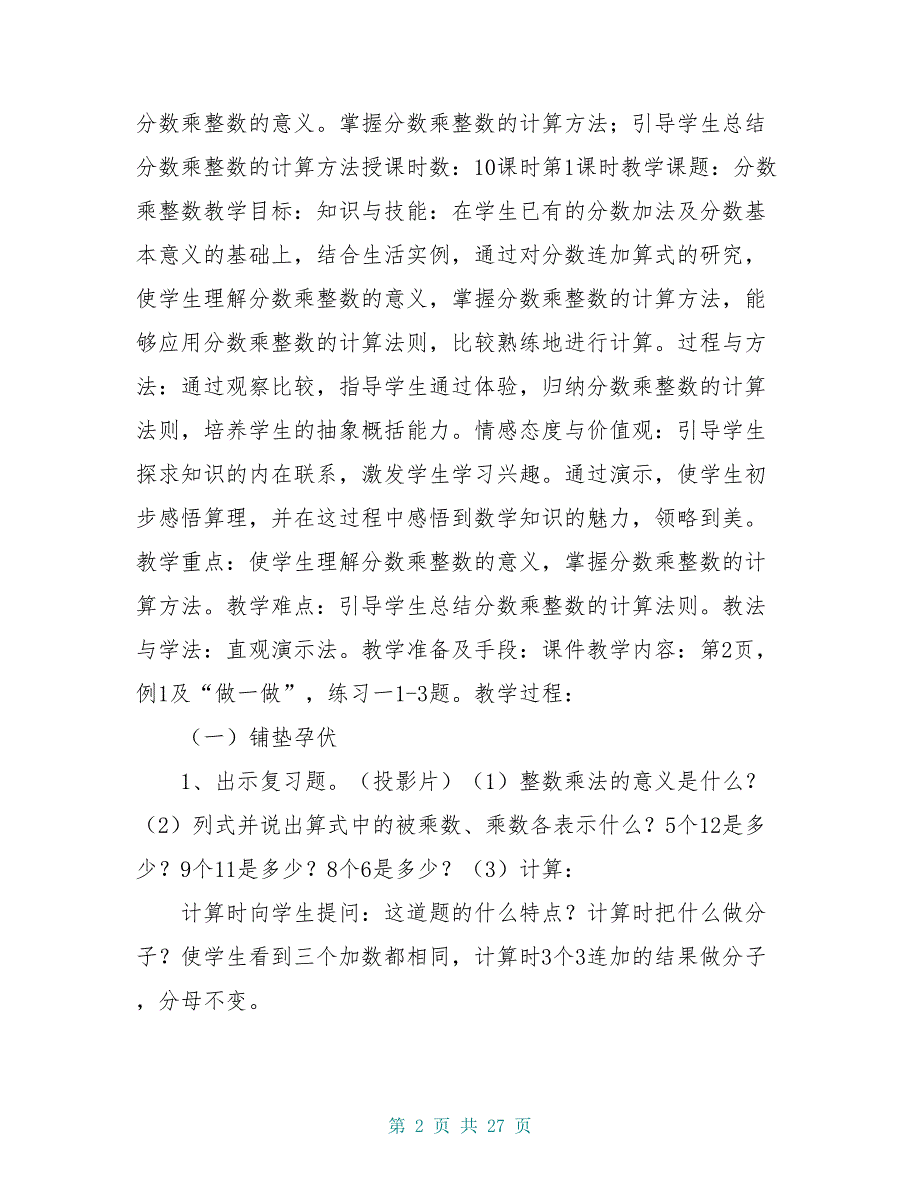 分数乘整数的意义。掌握分数乘整数的计算方法；引导学生总结分数乘整数的计算方法授课时数：10课时第1课时教学课题：分数乘整数教学目标：知识与技能：在学生已有的分数加法及分数基本意义的基础上，结合生活实例，通过对分数连加算式的研究，使学生理解分数乘整数的意义，掌握分数乘整数的计算方法，能够应用分数乘整数的计算法则，比较熟练地进行计算。过程与方法：通过观察比较，指导学生通过体验，归纳分数乘整数的计算法则，培养学生的抽象概括能力。情感态度与价值观：引导学生探求知识的内在联系，激发学生学习兴趣。通过演示，使学生初步感悟算理，并在这过程中感悟到数学知识的魅力，领略到美。教学重点：使学生理解分数乘整数的意义，掌握分数乘整数的计算方法。教学难点：引导学生总结分数乘整数的计算法则。教法与学法：直观演示法。教学准备及手段：课件教学内容：第2页，例1及“做一做”，练习一1-3题。教学过程：

（一）铺垫孕伏

1、出示复习题。（投影片）（1）整数乘法的意义是什么？（2）列式并说出算式中的被乘数、乘数各表示什么？5个12是多少？9个11是多少？8个6是多少？（3）计算：

计算时向学生提问：这道题的什么特点？计算时把什么做分子？使学生看到三个加数都相同，计算时3个3连加的结果做分子，分母不变。

第 2 页 共 27 页